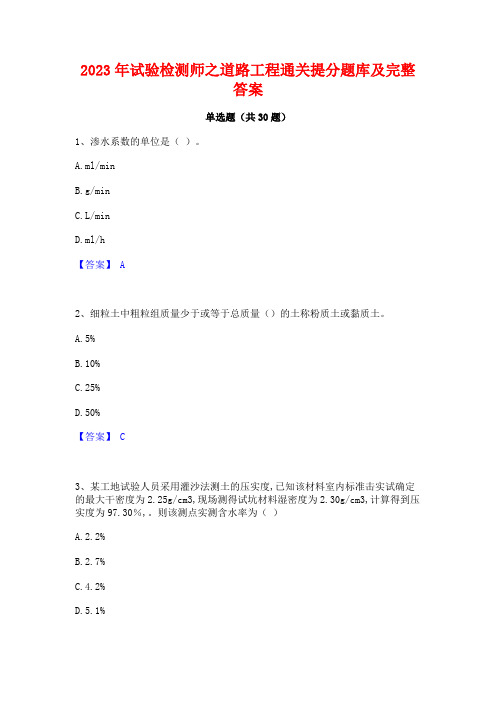 2023 年试验检测师之道路工程通关提分题库及完整答案

单选题（共 30 题）

1、渗水系数的单位是（ ）。

A. ml/min

B. g/min

C. L/min

D. ml/h

【答案】 A

2、细粒土中粗粒组质量少于或等于总质量（）的土称粉质土或黏质土。

A. 5%

B. 10%

C. 25%

D. 50%

【答案】 C

3、某工地试验人员采用灌沙法测土的压实度，已知该材料室内标准击实试确定的最大干密度为 2.25g/cm3，现场测得试坑材料湿密度为 2.30g/cm3，计算得到压实度为 97.30%，。则该测点实测含水率为（ ）

A. 2.2%

B. 2.7%

C. 4.2%

D. 5.1%